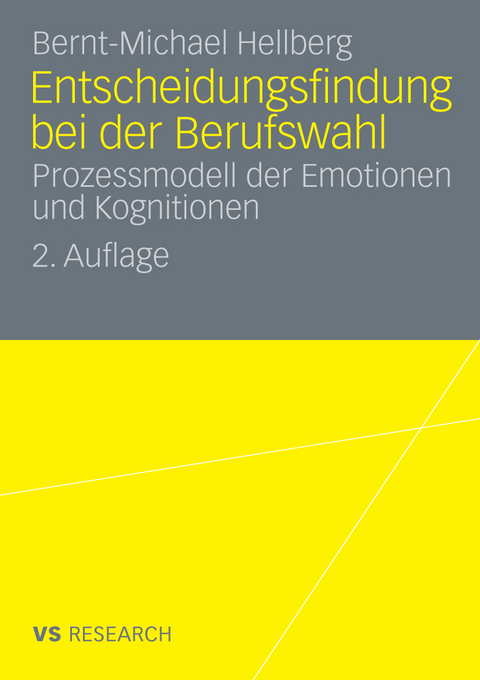 Bernt-Michael Hellberg

Entscheidungsfindung bei der Berufswahl

Prozessmodell der Emotionen und Kognitionen

2. Auflage

VS RESEARCH